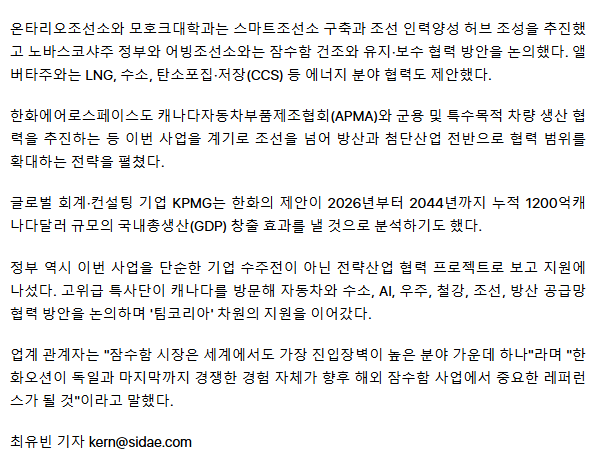 온타리오조선소와 모호크대학과는 스마트조선소 구축과 조선 인력양성 허브 조성을 추진했고 노바스코샤주 정부와 어빙조선소와는 잠수함 건조와 유지·보수 협력 방안을 논의했다. 앨버타주와는 LNG, 수소, 탄소포집·저장(CCS) 등 에너지 분야 협력도 제안했다.

한화에어로스페이스도 캐나다자동차부품제조협회(APMA)와 군용 및 특수목적 차량 생산 협력을 추진하는 등 이번 사업을 계기로 조선을 넘어 방산과 첨단산업 전반으로 협력 범위를 확대하는 전략을 펼쳤다.

글로벌 회계·컨설팅 기업 KPMG는 한화의 제안이 2026년부터 2044년까지 누적 1200억캐나다달러 규모의 국내총생산(GDP) 창출 효과를 낼 것으로 분석하기도 했다.

정부 역시 이번 사업을 단순한 기업 수주전이 아닌 전략산업 협력 프로젝트로 보고 지원에 나섰다. 고위급 특사단이 캐나다를 방문해 자동차와 수소, AI, 우주, 철강, 조선, 방산 공급망 협력 방안을 논의하며 '팀코리아' 차원의 지원을 이어갔다.

업계 관계자는 "잠수함 시장은 세계에서도 가장 진입장벽이 높은 분야 가운데 하나"라며 "한화오션이 독일과 마지막까지 경쟁한 경험 자체가 향후 해외 잠수함 사업에서 중요한 레퍼런스가 될 것"이라고 말했다.

최유빈 기자 kern@sidae.com